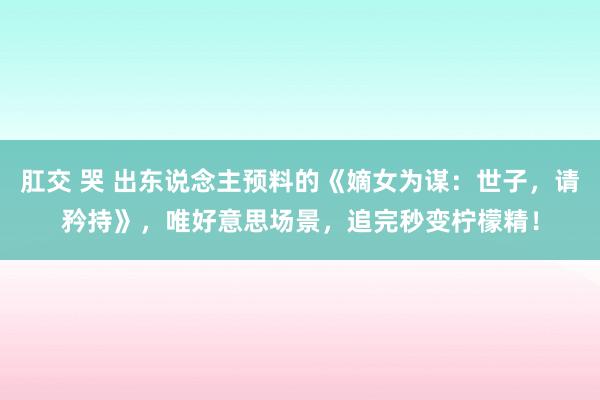 肛交 哭 出东说念主预料的《嫡女为谋：世子，请矜持》，唯好意思场景，追完秒变柠檬精！